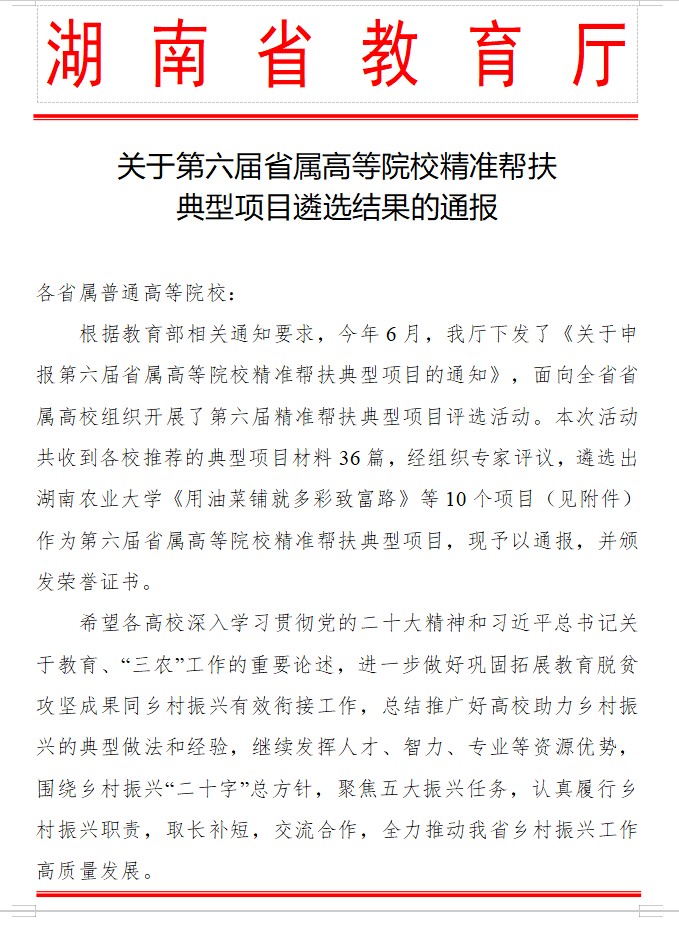 湖南省教育厅

关于第六届省属高等院校精准帮扶典型项目遴选结果的通报

各省属普通高等院校：

根据教育部相关通知要求，今年6月，我厅下发了《关于申报第六届省属高等院校精准帮扶典型项目的通知》，面向全省省属高校组织开展了第六届精准帮扶典型项目评选活动。本次活动共收到各校推荐的典型项目材料36篇，经组织专家评议，遴选出湖南农业大学《用油菜铺就多彩致富路》等10个项目（见附件）作为第六届省属高等院校精准帮扶典型项目，现予以通报，并颁发荣誉证书。

希望各高校深入学习贯彻党的二十大精神和习近平总书记关于教育、“三农”工作的重要论述，进一步做好巩固拓展教育脱贫攻坚成果同乡村振兴有效衔接工作，总结推广好高校助力乡村振兴的典型做法和经验，继续发挥人才、智力、专业等资源优势，围绕乡村振兴“二十字”总方针，聚焦五大振兴任务，认真履行乡村振兴职责，取长补短，交流合作，全力推动我省乡村振兴工作高质量发展。